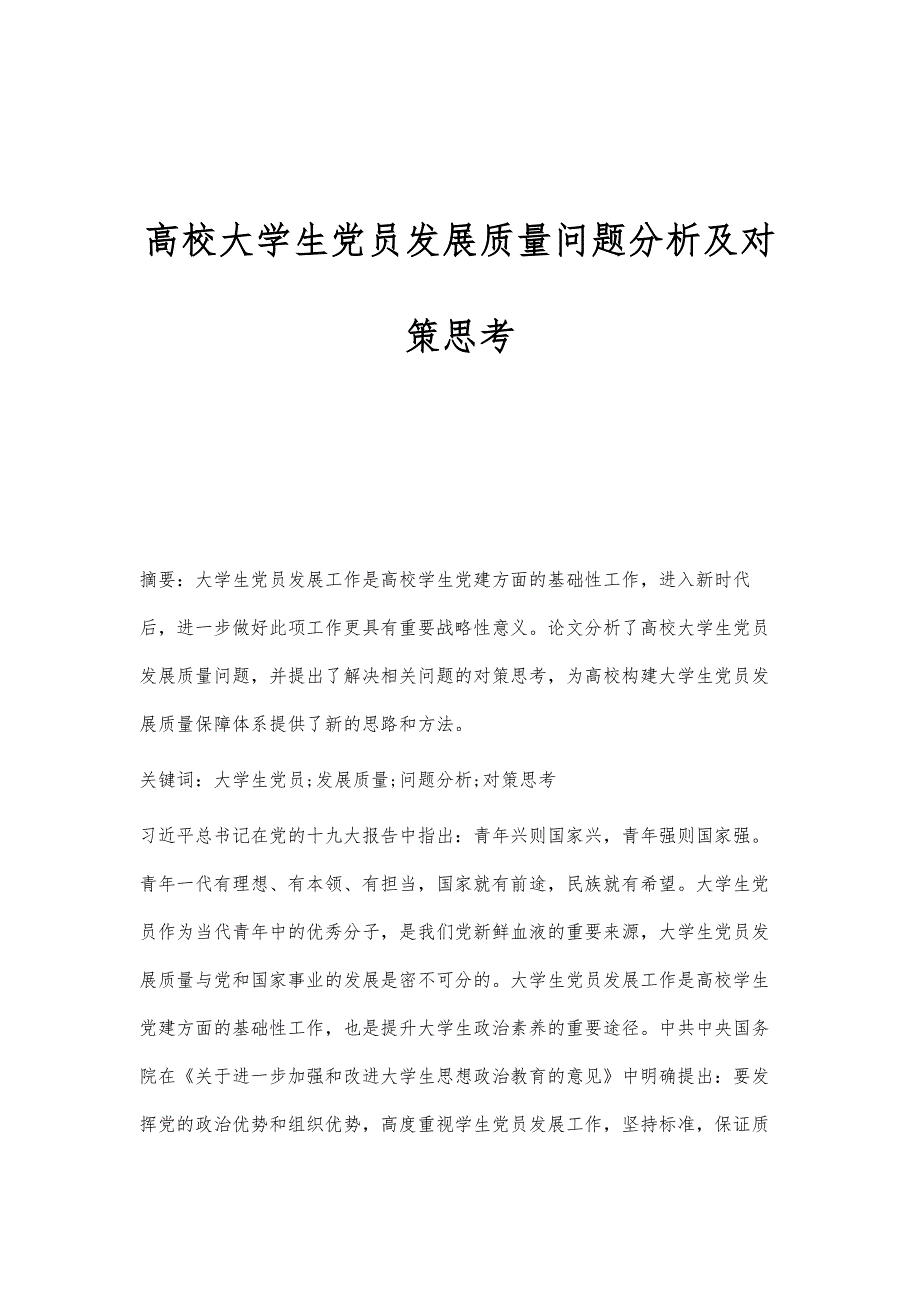 高校大学生党员发展质量问题分析及对策思考

摘要：大学生党员发展工作是高校学生党建方面的基础性工作，进入新时代后，进一步做好此项工作更具有重要战略性意义。论文分析了高校大学生党员发展质量问题，并提出了解决相关问题的对策思考，为高校构建大学生党员发展质量保障体系提供了新的思路和方法。

关键词：大学生党员;发展质量;问题分析;对策思考

习近平总书记在党的十九大报告中指出：青年兴则国家兴，青年强则国家强。青年一代有理想、有本领、有担当，国家就有前途，民族就有希望。大学生党员作为当代青年中的优秀分子，是我们党新鲜血液的重要来源，大学生党员发展质量与党和国家事业的发展是密不可分的。大学生党员发展工作是高校学生党建方面的基础性工作，也是提升大学生政治素养的重要途径。中共中央国务院在《关于进一步加强和改进大学生思想政治教育的意见》中明确提出：要发挥党的政治优势和组织优势，高度重视学生党员发展工作，坚持标准，保证质